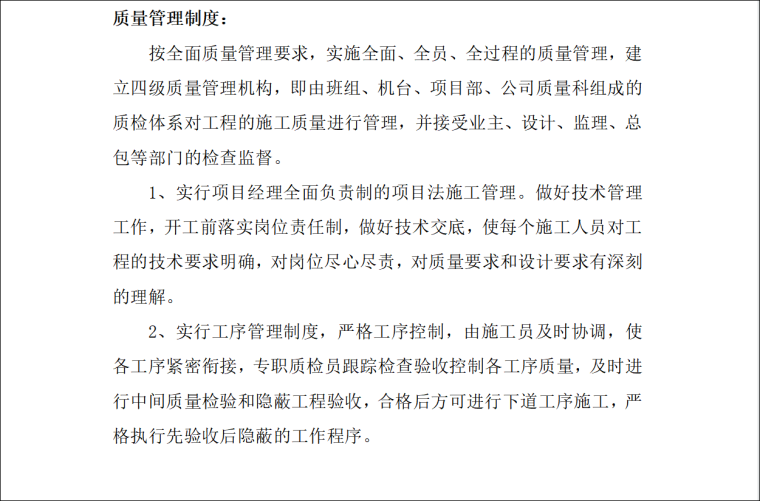 质量管理制度：

按全面质量管理要求，实施全面、全员、全过程的质量管理，建立四级质量管理机构，即由班组、机台、项目部、公司质量科组成的质检体系对工程的施工质量进行管理，并接受业主、设计、监理、总包等部门的检查监督。

1、实行项目经理全面负责制的项目法施工管理。做好技术管理工作，开工前落实岗位责任制，做好技术交底，使每个施工人员对工程的技术要求明确，对岗位尽心尽责，对质量要求和设计要求有深刻的理解。

2、实行工序管理制度，严格工序控制，由施工员及时协调，使各工序紧密衔接，专职质检员跟踪检查验收控制各工序质量，及时进行中间质量检验和隐蔽工程验收，合格后方可进行下道工序施工，严格执行先验收后隐蔽的工作程序。